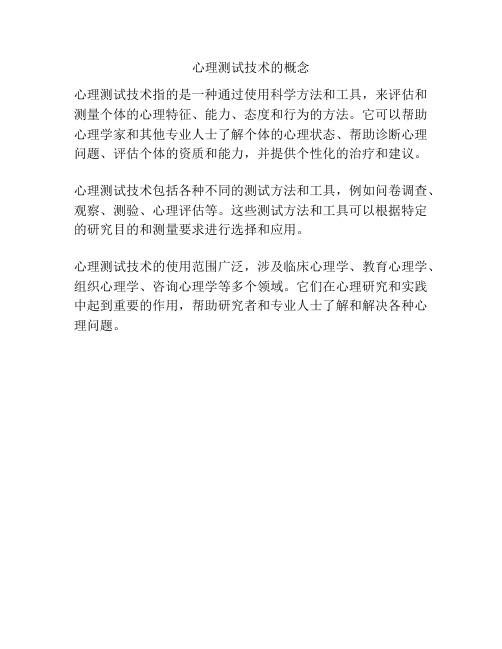 心理测试技术的概念

心理测试技术指的是一种通过使用科学方法和工具，来评估和测量个体的心理特征、能力、态度和行为的方法。它可以帮助心理学家和其他专业人士了解个体的心理状态、帮助诊断心理问题、评估个体的资质和能力，并提供个性化的治疗和建议。

心理测试技术包括各种不同的测试方法和工具，例如问卷调查、观察、测验、心理评估等。这些测试方法和工具可以根据特定的研究目的和测量要求进行选择和应用。

心理测试技术的使用范围广泛，涉及临床心理学、教育心理学、组织心理学、咨询心理学等多个领域。它们在心理研究和实践中起到重要的作用，帮助研究者和专业人士了解和解决各种心理问题。